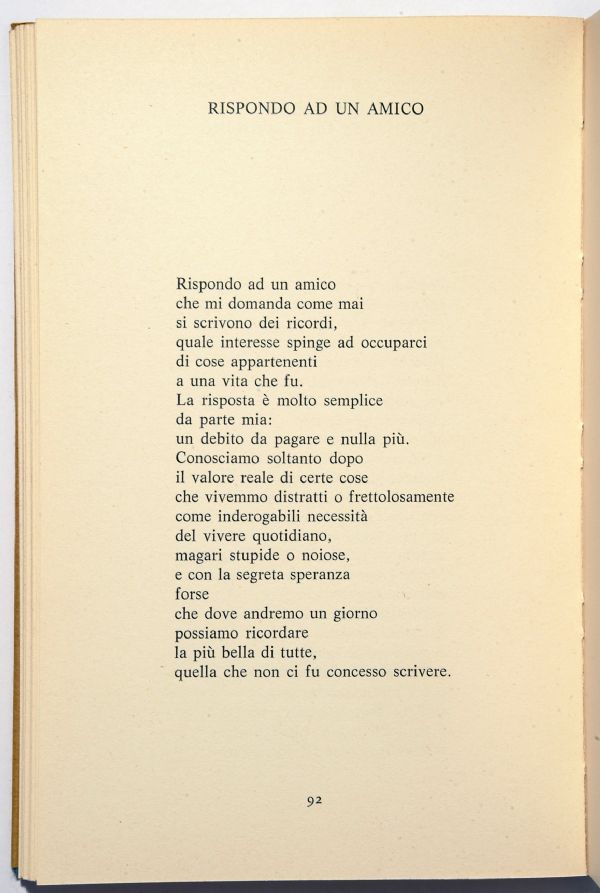 RISPONDO AD UN AMICO

Rispondo ad un amico
che mi domanda come mai
si scrivono dei ricordi,
quale interesse spinge ad occuparci
di cose appartenenti
a una vita che fu.
La risposta è molto semplice
da parte mia:
un debito da pagare e nulla più.
Conosciamo soltanto dopo
il valore reale di certe cose
che vivemmo distratti o frettolosamente
come inderogabili necessità
del vivere quotidiano,
magari stupide o noiose,
e con la segreta speranza
forse
che dove andremo un giorno
possiamo ricordare
la più bella di tutte,
quella che non ci fu concesso scrivere.

92